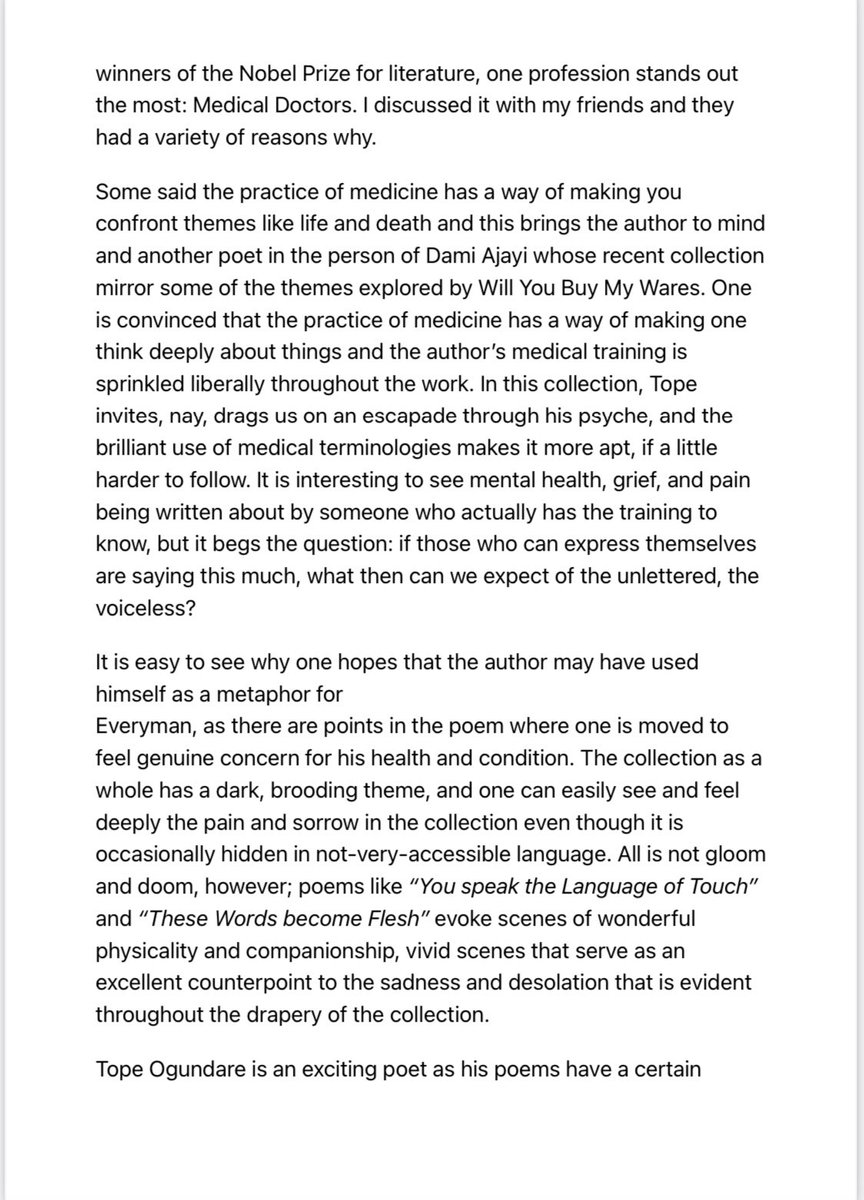 winners of the Nobel Prize for literature, one profession stands out the most: Medical Doctors. I discussed it with my friends and they had a variety of reasons why.

Some said the practice of medicine has a way of making you confront themes like life and death and this brings the author to mind and another poet in the person of Dami Ajayi whose recent collection mirror some of the themes explored by Will You Buy My Wares. One is convinced that the practice of medicine has a way of making one think deeply about things and the author's medical training is sprinkled liberally throughout the work. In this collection, Tope invites, nay, drags us on an escapade through his psyche, and the brilliant use of medical terminologies makes it more apt, if a little harder to follow. It is interesting to see mental health, grief, and pain being written about by someone who actually has the training to know, but it begs the question: if those who can express themselves are saying this much, what then can we expect of the unlettered, the voiceless?

It is easy to see why one hopes that the author may have used himself as a metaphor for
Everyman, as there are points in the poem where one is moved to feel genuine concern for his health and condition. The collection as a whole has a dark, brooding theme, and one can easily see and feel deeply the pain and sorrow in the collection even though it is occasionally hidden in not-very-accessible language. All is not gloom and doom, however; poems like "You speak the Language of Touch" and "These Words become Flesh" evoke scenes of wonderful physicality and companionship, vivid scenes that serve as an excellent counterpoint to the sadness and desolation that is evident throughout the drapery of the collection.

Tope Ogundare is an exciting poet as his poems have a certain